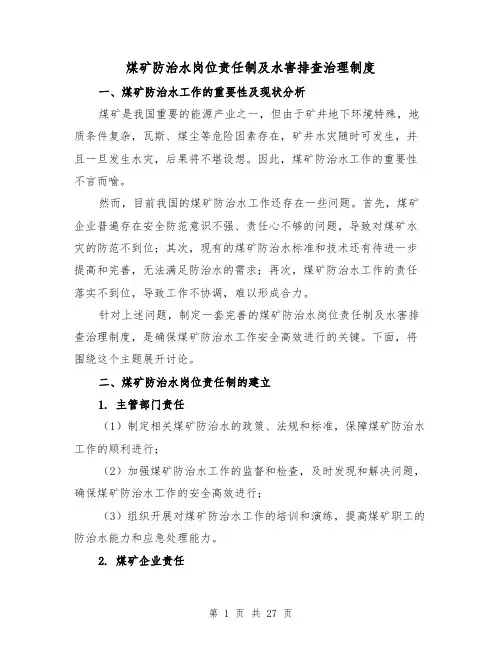 煤矿防治水岗位责任制及水害排查治理制度

一、煤矿防治水工作的重要性及现状分析

煤矿是我国重要的能源产业之一，但由于矿井地下环境特殊，地质条件复杂，瓦斯、煤尘等危险因素存在，矿井水灾随时可发生，并且一旦发生水灾，后果将不堪设想。因此，煤矿防治水工作的重要性不言而喻。

然而，目前我国的煤矿防治水工作还存在一些问题。首先，煤矿企业普遍存在安全防范意识不强、责任心不够的问题，导致对煤矿水灾的防范不到位；其次，现有的煤矿防治水标准和技术还有待进一步提高和完善，无法满足防治水的需求；再次，煤矿防治水工作的责任落实不到位，导致工作不协调，难以形成合力。

针对上述问题，制定一套完善的煤矿防治水岗位责任制及水害排查治理制度，是确保煤矿防治水工作安全高效进行的关键。下面，将围绕这个主题展开讨论。

二、煤矿防治水岗位责任制的建立

1. 主管部门责任

（1）制定相关煤矿防治水的政策、法规和标准，保障煤矿防治水工作的顺利进行；

（2）加强煤矿防治水工作的监督和检查，及时发现和解决问题，确保煤矿防治水工作的安全高效进行；

（3）组织开展对煤矿防治水工作的培训和演练，提高煤矿职工的防治水能力和应急处理能力。

2. 煤矿企业责任

第 1 页 共 27 页